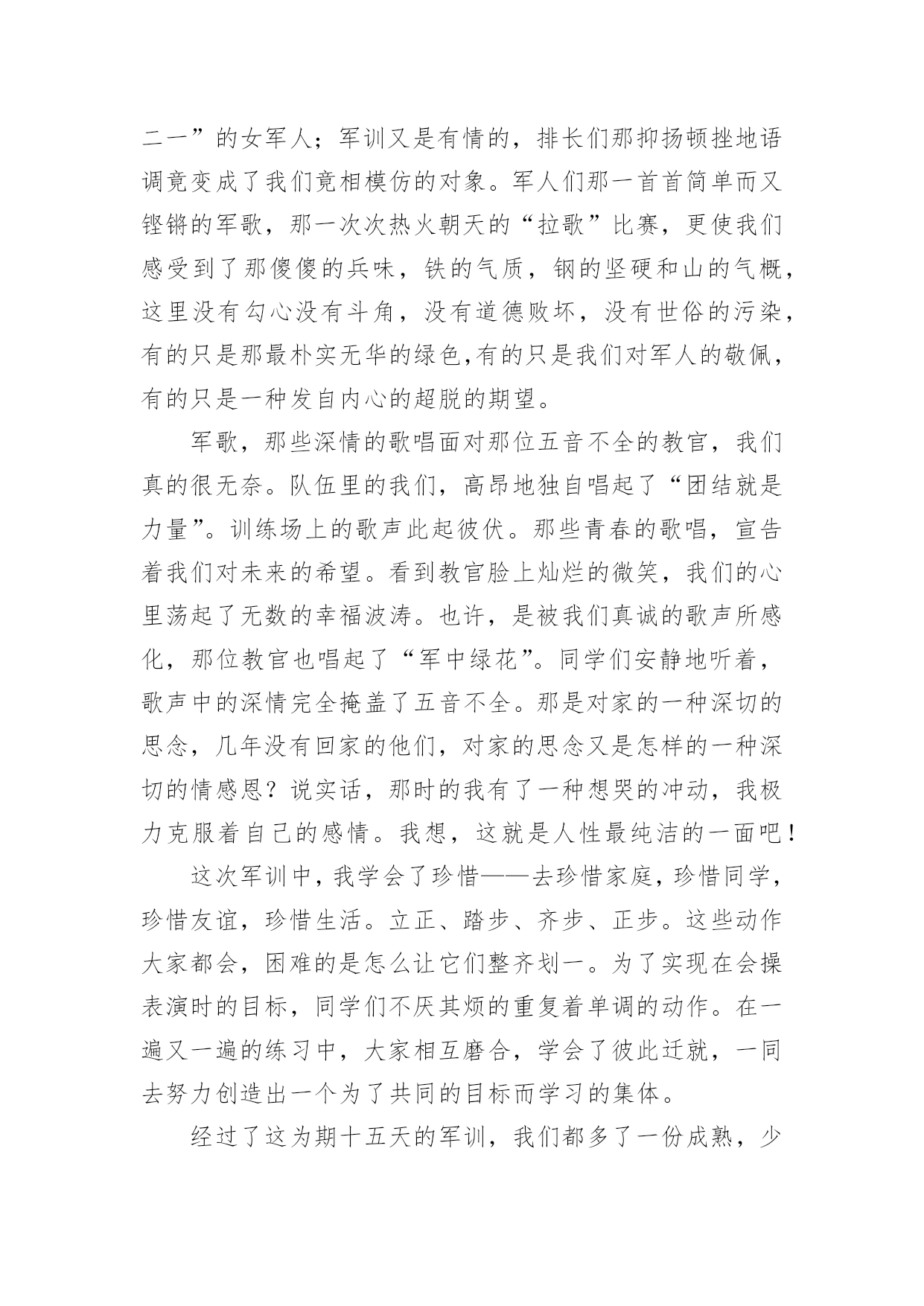 二一”的女军人；军训又是有情的，排长们那抑扬顿挫地语调竟变成了我们竟相模仿的对象。军人们那一首首简单而又铿锵的军歌，那一次次热火朝天的“拉歌”比赛，更使我们感受到了那傻傻的兵味，铁的气质，钢的坚硬和山的气概，这里没有勾心没有斗角，没有道德败坏，没有世俗的污染，有的只是那最朴实无华的绿色,有的只是我们对军人的敬佩，有的只是一种发自内心的超脱的期望。

军歌，那些深情的歌唱面对那位五音不全的教官，我们真的很无奈。队伍里的我们，高昂地独自唱起了“团结就是力量”。训练场上的歌声此起彼伏。那些青春的歌唱，宣告着我们对未来的希望。看到教官脸上灿烂的微笑，我们的心里荡起了无数的幸福波涛。也许，是被我们真诚的歌声所感化，那位教官也唱起了“军中绿花”。同学们安静地听着，歌声中的深情完全掩盖了五音不全。那是对家的一种深切的思念，几年没有回家的他们，对家的思念又是怎样的一种深切的情感恩？说实话，那时的我有了一种想哭的冲动，我极力克服着自己的感情。我想，这就是人性最纯洁的一面吧！

这次军训中，我学会了珍惜——去珍惜家庭，珍惜同学，珍惜友谊，珍惜生活。立正、踏步、齐步、正步。这些动作大家都会，困难的是怎么让它们整齐划一。为了实现在会操表演时的目标，同学们不厌其烦的重复着单调的动作。在一遍又一遍的练习中，大家相互磨合，学会了彼此迁就，一同去努力创造出一个为了共同的目标而学习的集体。

经过了这为期十五天的军训，我们都多了一份成熟，少